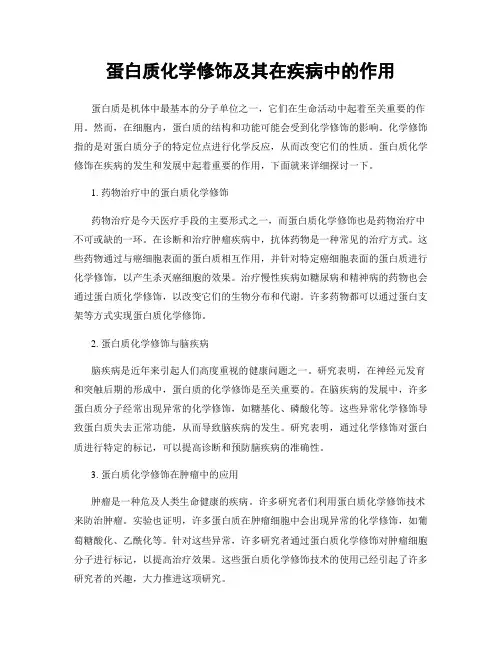 蛋白质化学修饰及其在疾病中的作用

蛋白质是机体中最基本的分子单位之一，它们在生命活动中起着至关重要的作用。然而，在细胞内，蛋白质的结构和功能可能会受到化学修饰的影响。化学修饰指的是对蛋白质分子的特定位点进行化学反应，从而改变它们的性质。蛋白质化学修饰在疾病的发生和发展中起着重要的作用，下面就来详细探讨一下。

1. 药物治疗中的蛋白质化学修饰

药物治疗是今天医疗手段的主要形式之一，而蛋白质化学修饰也是药物治疗中不可或缺的一环。在诊断和治疗肿瘤疾病中，抗体药物是一种常见的治疗方式。这些药物通过与癌细胞表面的蛋白质相互作用，并针对特定癌细胞表面的蛋白质进行化学修饰，以产生杀灭癌细胞的效果。治疗慢性疾病如糖尿病和精神病的药物也会通过蛋白质化学修饰，以改变它们的生物分布和代谢。许多药物都可以通过蛋白支架等方式实现蛋白质化学修饰。

2. 蛋白质化学修饰与脑疾病

脑疾病是近年来引起人们高度重视的健康问题之一。研究表明，在神经元发育和突触后期的形成中，蛋白质的化学修饰是至关重要的。在脑疾病的发展中，许多蛋白质分子经常出现异常的化学修饰，如糖基化、磷酸化等。这些异常化学修饰导致蛋白质失去正常功能，从而导致脑疾病的发生。研究表明，通过化学修饰对蛋白质进行特定的标记，可以提高诊断和预防脑疾病的准确性。

3. 蛋白质化学修饰在肿瘤中的应用

肿瘤是一种危及人类生命健康的疾病。许多研究者们利用蛋白质化学修饰技术来防治肿瘤。实验也证明，许多蛋白质在肿瘤细胞中会出现异常的化学修饰，如葡萄糖酸化、乙酰化等。针对这些异常，许多研究者通过蛋白质化学修饰对肿瘤细胞分子进行标记，以提高治疗效果。这些蛋白质化学修饰技术的使用已经引起了许多研究者的兴趣，大力推进这项研究。